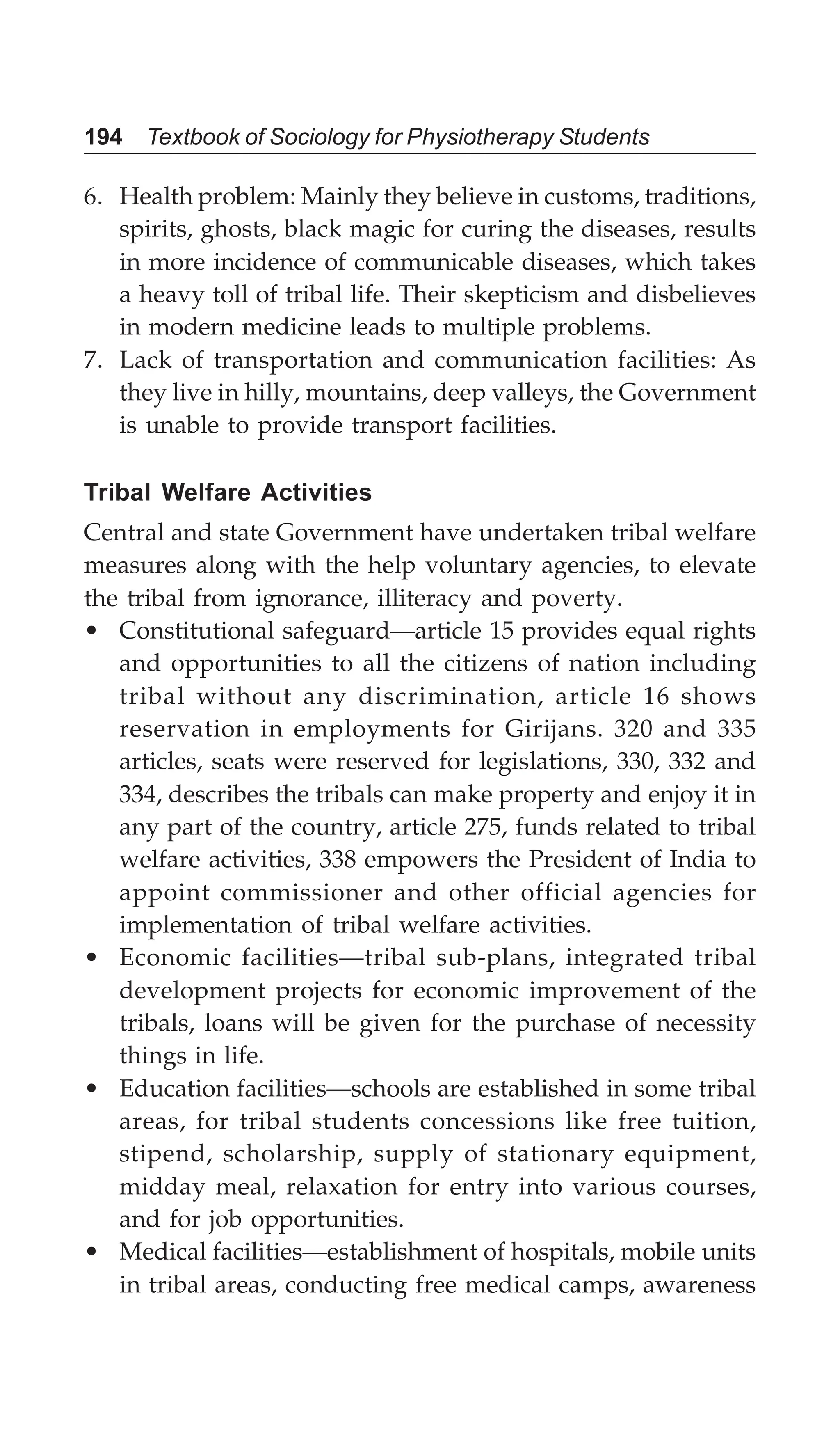 194 Textbook of Sociology for Physiotherapy Students

6. Health problem: Mainly they believe in customs, traditions, spirits, ghosts, black magic for curing the diseases, results in more incidence of communicable diseases, which takes a heavy toll of tribal life. Their skepticism and disbelieves in modern medicine leads to multiple problems.
7. Lack of transportation and communication facilities: As they live in hilly, mountains, deep valleys, the Government is unable to provide transport facilities.

Tribal Welfare Activities

Central and state Government have undertaken tribal welfare measures along with the help voluntary agencies, to elevate the tribal from ignorance, illiteracy and poverty.
• Constitutional safeguard—article 15 provides equal rights and opportunities to all the citizens of nation including tribal without any discrimination, article 16 shows reservation in employments for Girijans. 320 and 335 articles, seats were reserved for legislations, 330, 332 and 334, describes the tribals can make property and enjoy it in any part of the country, article 275, funds related to tribal welfare activities, 338 empowers the President of India to appoint commissioner and other official agencies for implementation of tribal welfare activities.
• Economic facilities—tribal sub-plans, integrated tribal development projects for economic improvement of the tribals, loans will be given for the purchase of necessity things in life.
• Education facilities—schools are established in some tribal areas, for tribal students concessions like free tuition, stipend, scholarship, supply of stationary equipment, midday meal, relaxation for entry into various courses, and for job opportunities.
• Medical facilities—establishment of hospitals, mobile units in tribal areas, conducting free medical camps, awareness